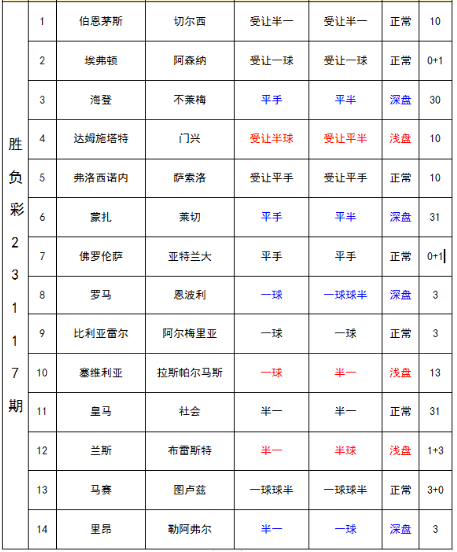 | 胜负彩23117期 | 1 | 伯恩茅斯 | 切尔西 | 受让半一 | 受让半一 | 正常 | 10 |
|---|---|---|---|---|---|---|---|
| | 2 | 埃弗顿 | 阿森纳 | 受让一球 | 受让一球 | 正常 | 0+1 |
| | 3 | 海登 | 不莱梅 | 平手 | 平半 | 深盘 | 30 |
| | 4 | 达姆施塔特 | 门兴 | 受让半球 | 受让平半 | 浅盘 | 10 |
| | 5 | 弗洛西诺内 | 萨索洛 | 受让平手 | 受让平手 | 正常 | 10 |
| | 6 | 蒙扎 | 莱切 | 平手 | 平半 | 深盘 | 31 |
| | 7 | 佛罗伦萨 | 亚特兰大 | 平手 | 平手 | 正常 | 0+1 |
| | 8 | 罗马 | 恩波利 | 一球 | 一球球半 | 深盘 | 3 |
| | 9 | 比利亚雷尔 | 阿尔梅里亚 | 一球 | 一球 | 正常 | 3 |
| | 10 | 塞维利亚 | 拉斯帕尔马斯 | 一球 | 半一 | 浅盘 | 13 |
| | 11 | 皇马 | 社会 | 半一 | 半一 | 正常 | 31 |
| | 12 | 兰斯 | 布雷斯特 | 半一 | 半球 | 浅盘 | 1+3 |
| | 13 | 马赛 | 图卢兹 | 一球球半 | 一球球半 | 正常 | 3+0 |
| | 14 | 里昂 | 勒阿弗尔 | 半一 | 一球 | 深盘 | 3 |